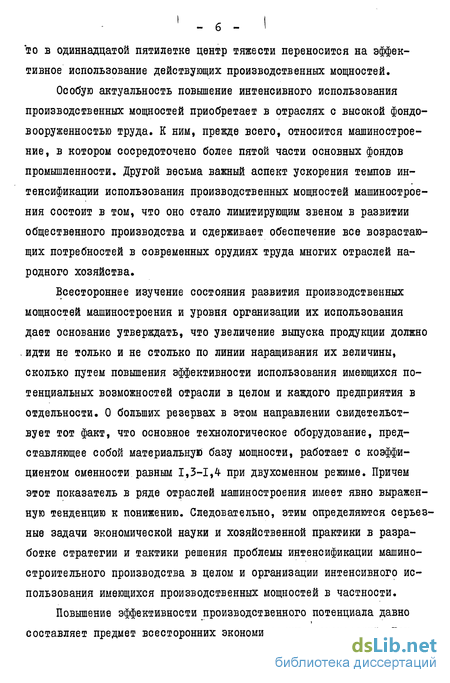 - 6 -

то в одиннадцатой пятилетке центр тяжести переносится на эффективное использование действующих производственных мощностей.

Особую актуальность повышение интенсивного использования производственных мощностей приобретает в отраслях с высокой фондовооруженностью труда. К ним, прежде всего, относится машиностроение, в котором сосредоточено более пятой части основных фондов промышленности. Другой весьма важный аспект ускорения темпов интенсификации использования производственных мощностей машиностроения состоит в том, что оно стало лимитирующим звеном в развитии общественного производства и сдерживает обеспечение все возрастающих потребностей в современных орудиях труда многих отраслей народного хозяйства.

Всестороннее изучение состояния развития производственных мощностей машиностроения и уровня организации их использования дает основание утверждать, что увеличение выпуска продукции должно идти не только и не столько по линии наращивания их величины, сколько путем повышения эффективности использования имеющихся потенциальных возможностей отрасли в целом и каждого предприятия в отдельности. О больших резервах в этом направлении свидетельствует тот факт, что основное технологическое оборудование, представляющее собой материальную базу мощности, работает с коэффициентом сменности равным I,3-I,4 при двухсменном режиме. Причем этот показатель в ряде отраслей машиностроения имеет явно выраженную тенденцию к понижению. Следовательно, этим определяются серьезные задачи экономической науки и хозяйственной практики в разработке стратегии и тактики решения проблемы интенсификации машиностроительного производства в целом и организации интенсивного использования имеющихся производственных мощностей в частности.

Повышение эффективности производственного потенциала давно составляет предмет всесторонних экономи

dsLib.net
библиотека диссертаций